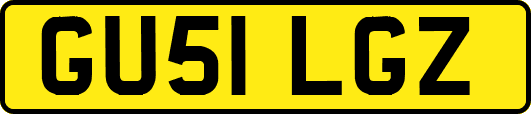 GU51 LGZ